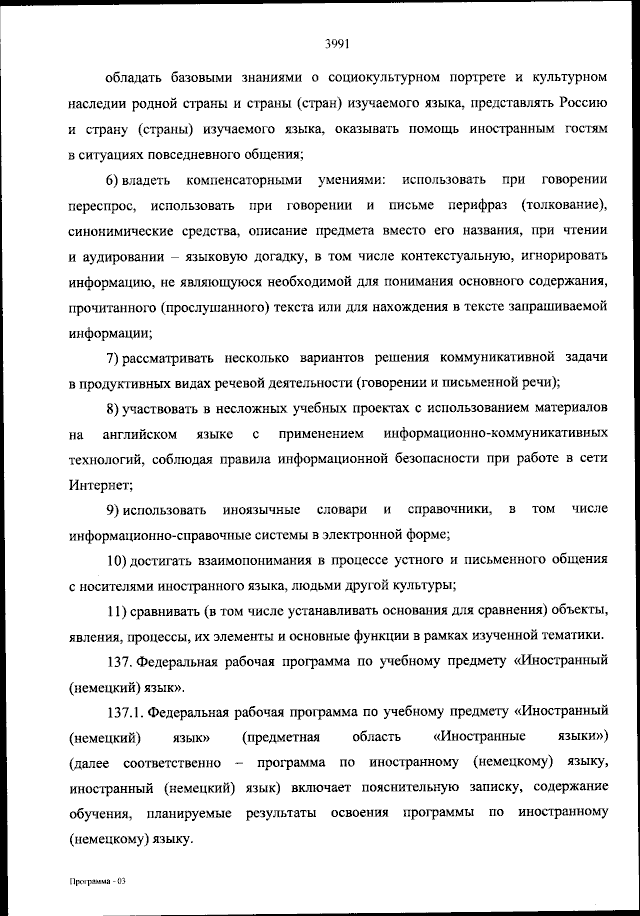 3991

обладать базовыми знаниями о социокультурном портрете и культурном наследии родной страны и страны (стран) изучаемого языка, представлять Россию и страну (страны) изучаемого языка, оказывать помощь иностранным гостям в ситуациях повседневного общения;

6) владеть компенсаторными умениями: использовать при говорении переспрос, использовать при говорении и письме перифраз (толкование), синонимические средства, описание предмета вместо его названия, при чтении и аудировании – языковую догадку, в том числе контекстуальную, игнорировать информацию, не являющуюся необходимой для понимания основного содержания, прочитанного (прослушанного) текста или для нахождения в тексте запрашиваемой информации;

7) рассматривать несколько вариантов решения коммуникативной задачи в продуктивных видах речевой деятельности (говорении и письменной речи);

8) участвовать в несложных учебных проектах с использованием материалов на английском языке с применением информационно-коммуникативных технологий, соблюдая правила информационной безопасности при работе в сети Интернет;

9) использовать иноязычные словари и справочники, в том числе информационно-справочные системы в электронной форме;

10) достигать взаимопонимания в процессе устного и письменного общения с носителями иностранного языка, людьми другой культуры;

11) сравнивать (в том числе устанавливать основания для сравнения) объекты, явления, процессы, их элементы и основные функции в рамках изученной тематики.

137. Федеральная рабочая программа по учебному предмету «Иностранный (немецкий) язык».

137.1. Федеральная рабочая программа по учебному предмету «Иностранный (немецкий) язык» (предметная область «Иностранные языки») (далее соответственно – программа по иностранному (немецкому) языку, иностранный (немецкий) язык) включает пояснительную записку, содержание обучения, планируемые результаты освоения программы по иностранному (немецкому) языку.

Программа - 03